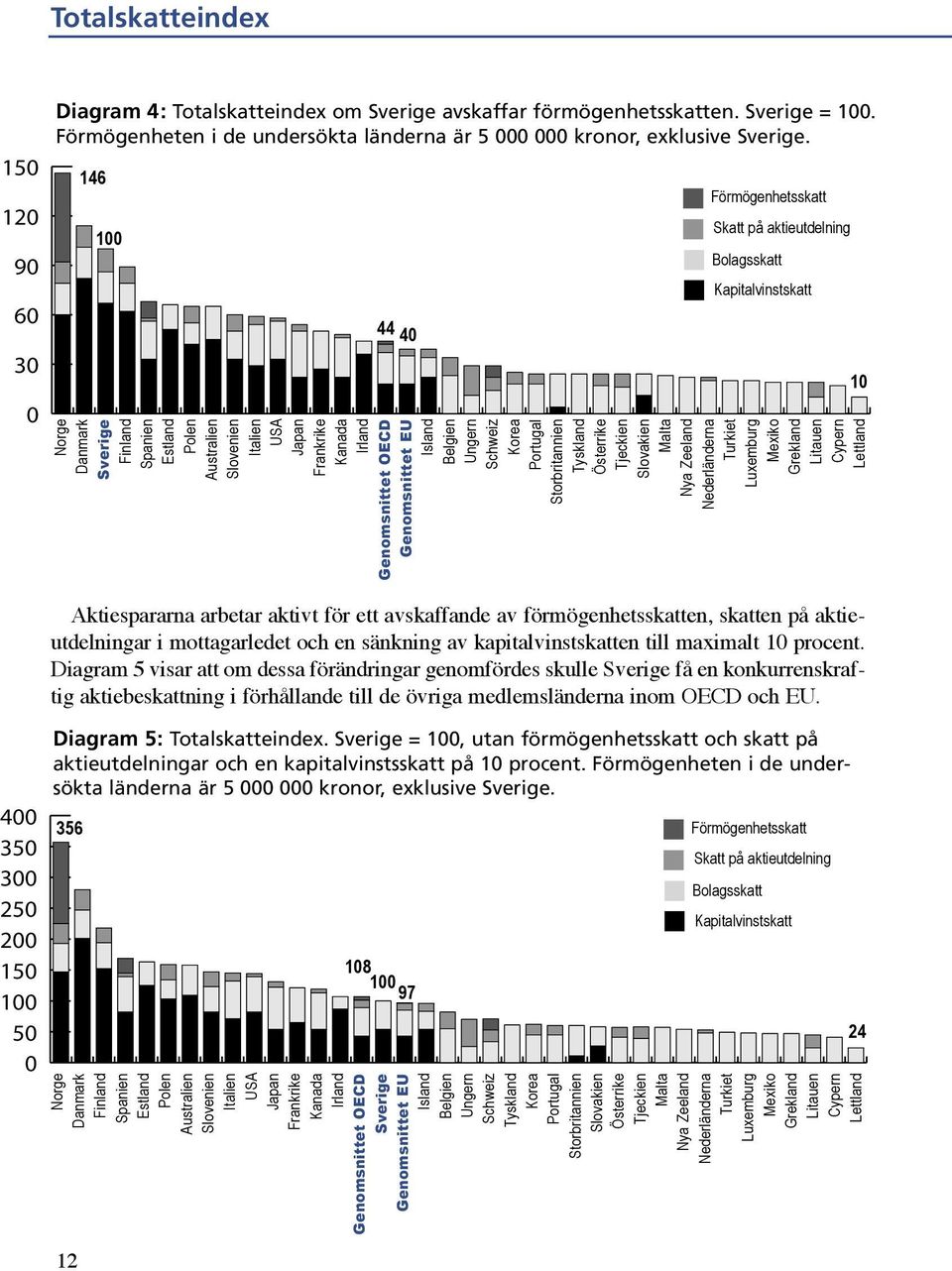 Totalskatteindex

Diagram 4: Totalskatteindex om Sverige avskaffar förmögenhetsskatten. Sverige = 100. Förmögenheten i de undersökta länderna är 5 000 000 kronor, exklusive Sverige.

150
120
90
60
30
0

146
100
44
40
10

Förmögenhetsskatt
Skatt på aktieutdelning
Bolagsskatt
Kapitalvinstskatt

Norge
Danmark
Sverige
Finland
Spanien
Estland
Polen
Australien
Slovenien
Italien
USA
Japan
Frankrike
Kanada
Irland
Genomsnittet OECD
Genomsnittet EU
Island
Belgien
Ungern
Schweiz
Korea
Portugal
Storbritannien
Tyskland
Österrike
Tjeckien
Slovakien
Malta
Nya Zeeland
Nederländerna
Turkiet
Luxemburg
Mexiko
Grekland
Litauen
Cypern
Lettland

Aktiespararna arbetar aktivt för ett avskaffande av förmögenhetsskatten, skatten på aktieutdelningar i mottagarledet och en sänkning av kapitalvinstskatten till maximalt 10 procent. Diagram 5 visar att om dessa förändringar genomfördes skulle Sverige få en konkurrenskraftig aktiebeskattning i förhållande till de övriga medlemsländerna inom OECD och EU.

Diagram 5: Totalskatteindex. Sverige = 100, utan förmögenhetsskatt och skatt på aktieutdelningar och en kapitalvinstsskatt på 10 procent. Förmögenheten i de undersökta länderna är 5 000 000 kronor, exklusive Sverige.

400
350
300
250
200
150
100
50
0

356
108
100
97
24

Förmögenhetsskatt
Skatt på aktieutdelning
Bolagsskatt
Kapitalvinstskatt

Norge
Danmark
Finland
Spanien
Estland
Polen
Australien
Slovenien
Italien
USA
Japan
Frankrike
Kanada
Irland
Genomsnittet OECD
Sverige
Genomsnittet EU
Island
Belgien
Ungern
Schweiz
Tyskland
Korea
Portugal
Storbritannien
Slovakien
Österrike
Tjeckien
Malta
Nya Zeeland
Nederländerna
Turkiet
Luxemburg
Mexiko
Grekland
Litauen
Cypern
Lettland

12